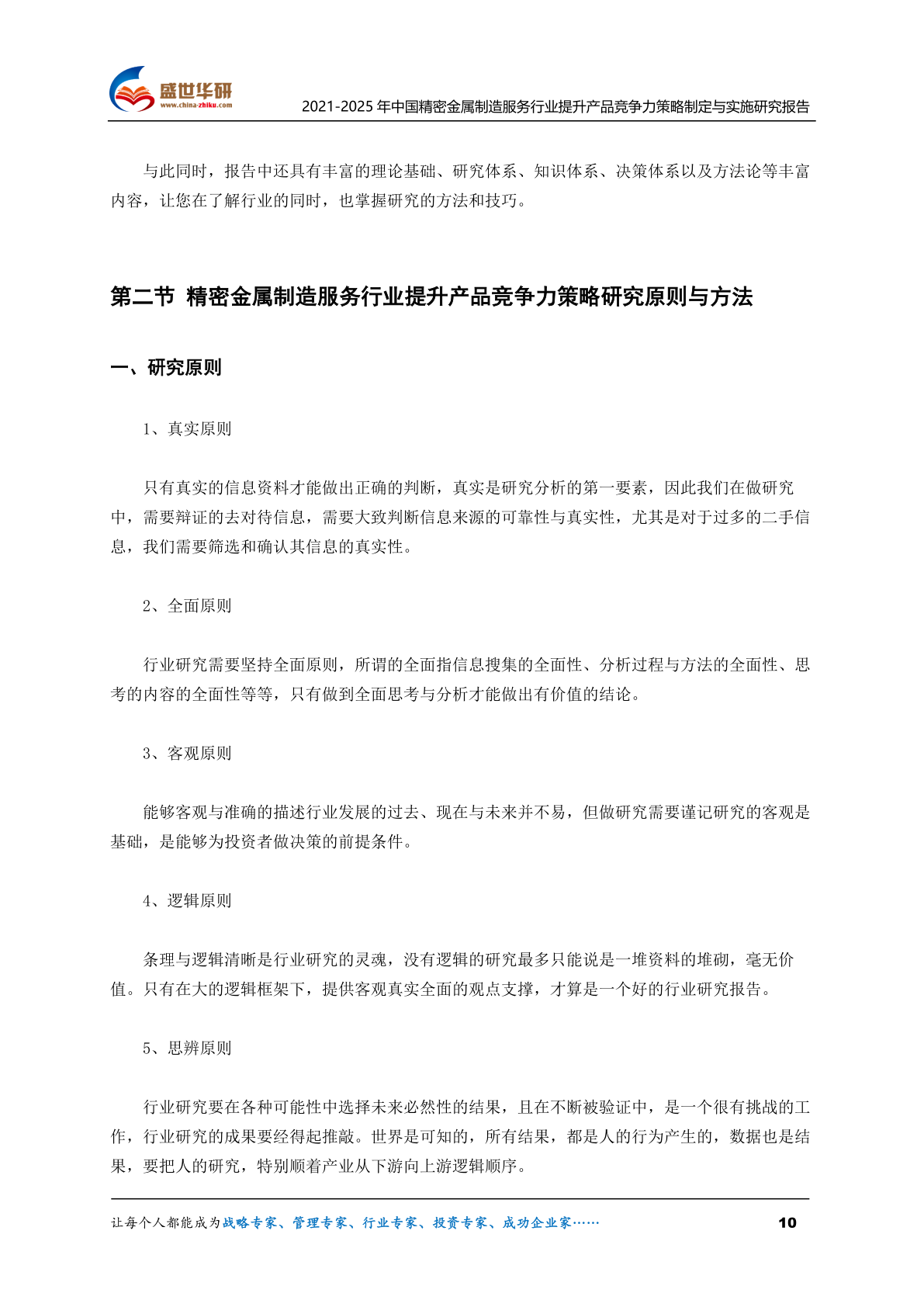 盛世华研
www.china-zhiku.com
2021-2025 年中国精密金属制造服务行业提升产品竞争力策略制定与实施研究报告

与此同时，报告中还具有丰富的理论基础、研究体系、知识体系、决策体系以及方法论等丰富内容，让您在了解行业的同时，也掌握研究的方法和技巧。

第二节 精密金属制造服务行业提升产品竞争力策略研究原则与方法

一、研究原则

1、真实原则

只有真实的信息资料才能做出正确的判断，真实是研究分析的第一要素，因此我们在做研究中，需要辩证的去对待信息，需要大致判断信息来源的可靠性与真实性，尤其是对于过多的二手信息，我们需要筛选和确认其信息的真实性。

2、全面原则

行业研究需要坚持全面原则，所谓的全面指信息搜集的全面性、分析过程与方法的全面性、思考的内容的全面性等等，只有做到全面思考与分析才能做出有价值的结论。

3、客观原则

能够客观与准确的描述行业发展的过去、现在与未来并不易，但做研究需要谨记研究的客观是基础，是能够为投资者做决策的前提条件。

4、逻辑原则

条理与逻辑清晰是行业研究的灵魂，没有逻辑的研究最多只能说是一堆资料的堆砌，毫无价值。只有在大的逻辑框架下，提供客观真实全面的观点支撑，才算是一个好的行业研究报告。

5、思辨原则

行业研究要在各种可能性中选择未来必然性的结果，且在不断被验证中，是一个很有挑战的工作，行业研究的成果要经得起推敲。世界是可知的，所有结果，都是人的行为产生的，数据也是结果，要把人的研究，特别顺着产业从下游向上游逻辑顺序。

让每个人都能成为战略专家、管理专家、行业专家、投资专家、成功企业家……
10